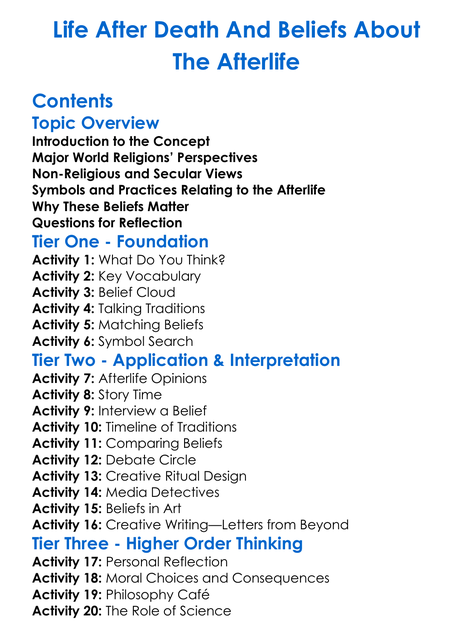 Life After Death And Beliefs About The Afterlife

Contents

Topic Overview

Introduction to the Concept
Major World Religions' Perspectives
Non-Religious and Secular Views
Symbols and Practices Relating to the Afterlife
Why These Beliefs Matter
Questions for Reflection

Tier One - Foundation

Activity 1: What Do You Think?
Activity 2: Key Vocabulary
Activity 3: Belief Cloud
Activity 4: Talking Traditions
Activity 5: Matching Beliefs
Activity 6: Symbol Search

Tier Two - Application & Interpretation

Activity 7: Afterlife Opinions
Activity 8: Story Time
Activity 9: Interview a Belief
Activity 10: Timeline of Traditions
Activity 11: Comparing Beliefs
Activity 12: Debate Circle
Activity 13: Creative Ritual Design
Activity 14: Media Detectives
Activity 15: Beliefs in Art
Activity 16: Creative Writing—Letters from Beyond

Tier Three - Higher Order Thinking

Activity 17: Personal Reflection
Activity 18: Moral Choices and Consequences
Activity 19: Philosophy Café
Activity 20: The Role of Science